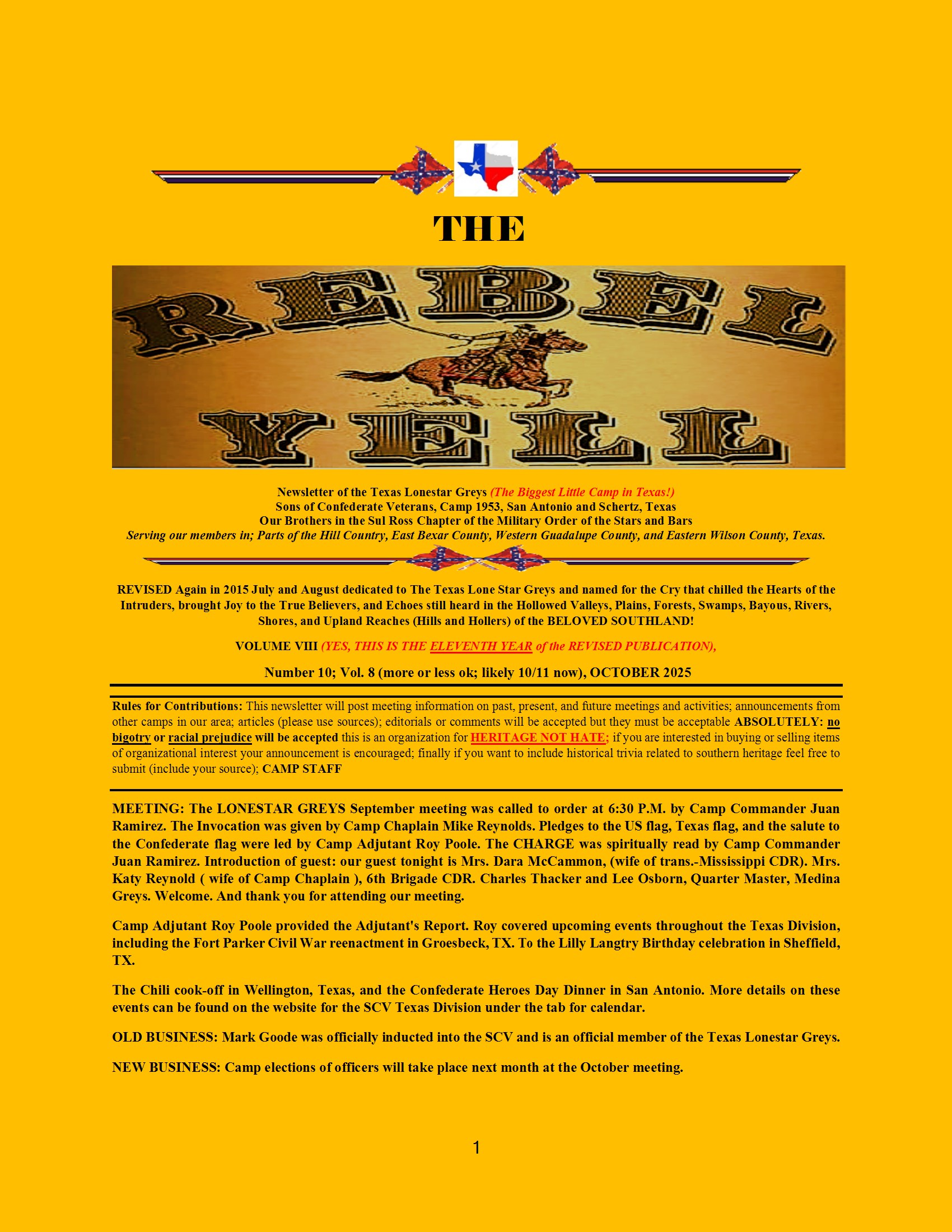 THE

REBEL

YELL

Newsletter of the Texas Lonestar Greys (The Biggest Little Camp in Texas!)
Sons of Confederate Veterans, Camp 1953, San Antonio and Schertz, Texas
Our Brothers in the Sul Ross Chapter of the Military Order of the Stars and Bars
Serving our members in; Parts of the Hill Country, East Bexar County, Western Guadalupe County, and Eastern Wilson County, Texas.

REVISED Again in 2015 July and August dedicated to The Texas Lone Star Greys and named for the Cry that chilled the Hearts of the Intruders, brought Joy to the True Believers, and Echoes still heard in the Hollowed Valleys, Plains, Forests, Swamps, Bayous, Rivers, Shores, and Upland Reaches (Hills and Hollers) of the BELOVED SOUTHLAND!

VOLUME VIII (YES, THIS IS THE ELEVENTH YEAR of the REVISED PUBLICATION),

Number 10; Vol. 8 (more or less ok; likely 10/11 now), OCTOBER 2025

Rules for Contributions: This newsletter will post meeting information on past, present, and future meetings and activities; announcements from other camps in our area; articles (please use sources); editorials or comments will be accepted but they must be acceptable ABSOLUTELY: no bigotry or racial prejudice will be accepted this is an organization for HERITAGE NOT HATE; if you are interested in buying or selling items of organizational interest your announcement is encouraged; finally if you want to include historical trivia related to southern heritage feel free to submit (include your source); CAMP STAFF

MEETING: The LONESTAR GREYS September meeting was called to order at 6:30 P.M. by Camp Commander Juan Ramirez. The Invocation was given by Camp Chaplain Mike Reynolds. Pledges to the US flag, Texas flag, and the salute to the Confederate flag were led by Camp Adjutant Roy Poole. The CHARGE was spiritually read by Camp Commander Juan Ramirez. Introduction of guest: our guest tonight is Mrs. Dara McCammon, (wife of trans.-Mississippi CDR). Mrs. Katy Reynold ( wife of Camp Chaplain ), 6th Brigade CDR. Charles Thacker and Lee Osborn, Quarter Master, Medina Greys. Welcome. And thank you for attending our meeting.

Camp Adjutant Roy Poole provided the Adjutant's Report. Roy covered upcoming events throughout the Texas Division, including the Fort Parker Civil War reenactment in Groesbeck, TX. To the Lilly Langtry Birthday celebration in Sheffield, TX.

The Chili cook-off in Wellington, Texas, and the Confederate Heroes Day Dinner in San Antonio. More details on these events can be found on the website for the SCV Texas Division under the tab for calendar.

OLD BUSINESS: Mark Goode was officially inducted into the SCV and is an official member of the Texas Lonestar Greys.

NEW BUSINESS: Camp elections of officers will take place next month at the October meeting.

1